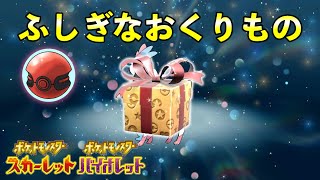 ふしぎなおくりもの

ポケットモンスター
スカーレット

ポケットモンスター
バイオレット